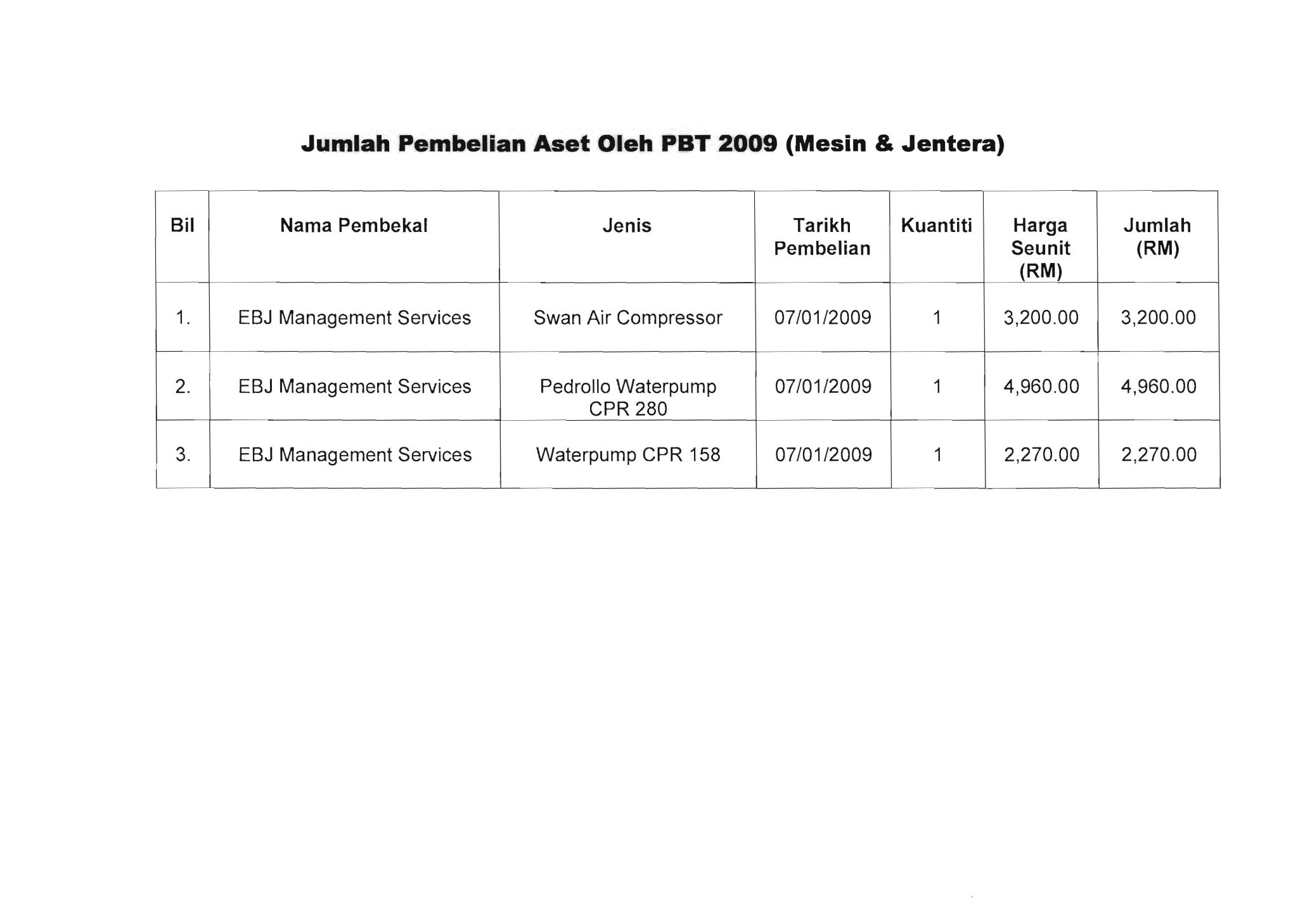 Jumlah Pembelian Aset Oleh PBT 2009 (Mesin & Jentera)

| Bil | Nama Pembekal | Jenis | Tarikh Pembelian | Kuantiti | Harga Seunit (RM) | Jumlah (RM) |
|---|---|---|---|---|---|---|
| 1. | EBJ Management Services | Swan Air Compressor | 07/01/2009 | 1 | 3,200.00 | 3,200.00 |
| 2. | EBJ Management Services | Pedrollo Waterpump CPR 280 | 07/01/2009 | 1 | 4,960.00 | 4,960.00 |
| 3. | EBJ Management Services | Waterpump CPR 158 | 07/01/2009 | 1 | 2,270.00 | 2,270.00 |